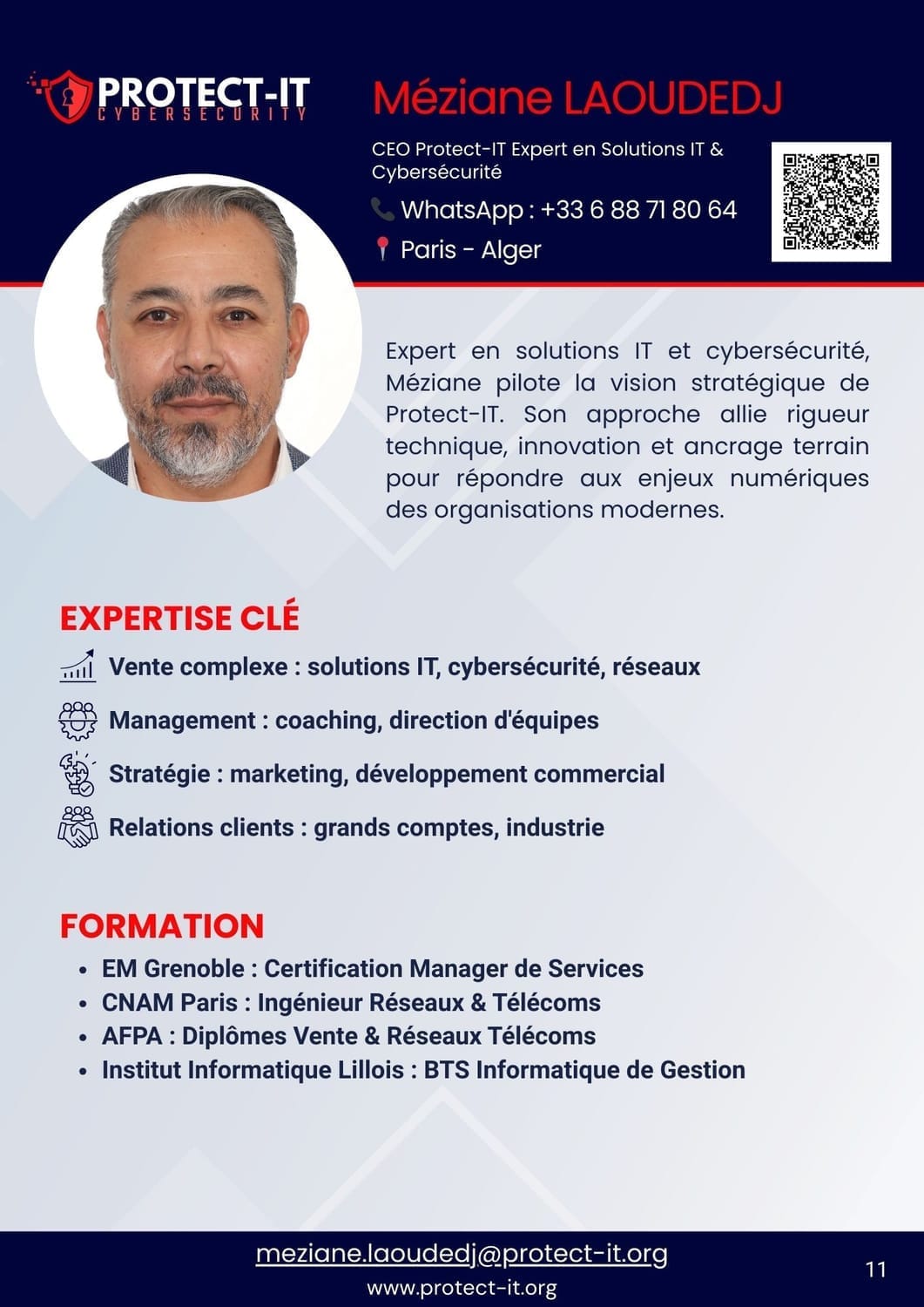 PROTECT-IT
CYBERSECURITY

Méziane LAOUDEDJ

CEO Protect-IT Expert en Solutions IT & Cybersécurité

WhatsApp : +33 6 88 71 80 64

Paris - Alger

Expert en solutions IT et cybersécurité, Méziane pilote la vision stratégique de Protect-IT. Son approche allie rigueur technique, innovation et ancrage terrain pour répondre aux enjeux numériques des organisations modernes.

EXPERTISE CLÉ

Vente complexe : solutions IT, cybersécurité, réseaux

Management : coaching, direction d'équipes

Stratégie : marketing, développement commercial

Relations clients : grands comptes, industrie

FORMATION

• EM Grenoble : Certification Manager de Services
• CNAM Paris : Ingénieur Réseaux & Télécoms
• AFPA : Diplômes Vente & Réseaux Télécoms
• Institut Informatique Lillois : BTS Informatique de Gestion

meziane.laoudedj@protect-it.org
www.protect-it.org

11